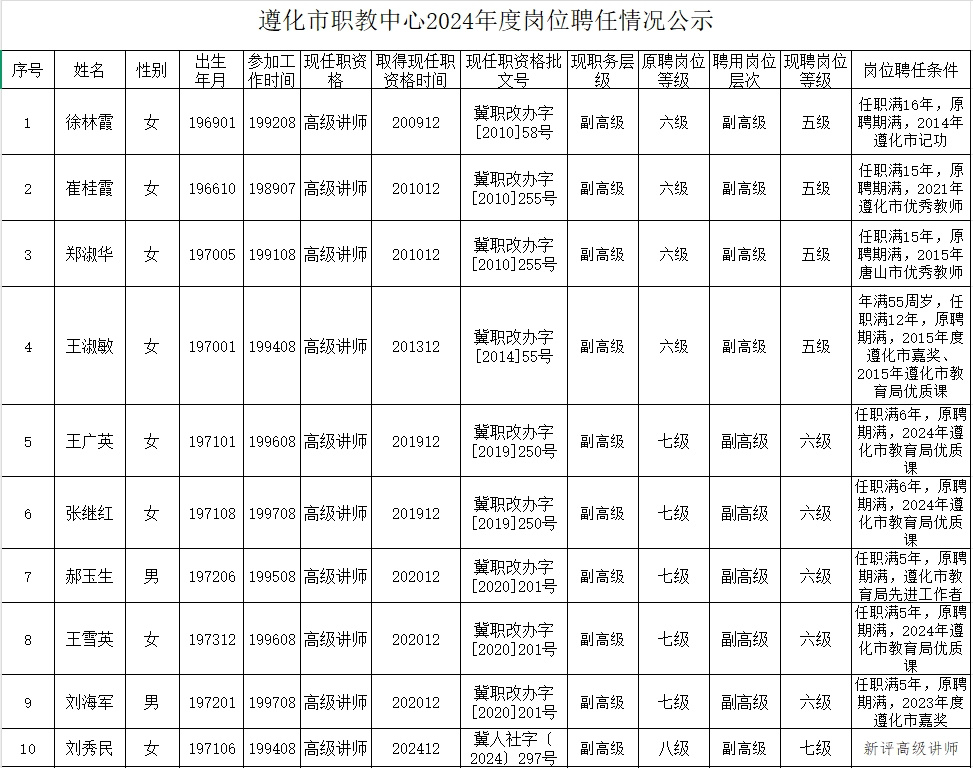 遵化市职教中心2024年度岗位聘任情况公示

| 序号 | 姓名 | 性别 | 出生年月 | 参加工作时间 | 现任职资格 | 取得现任职资格时间 | 现任职资格批文号 | 现职务层级 | 原聘岗位等级 | 聘用岗位层次 | 现聘岗位等级 | 岗位聘任条件 |
|---|---|---|---|---|---|---|---|---|---|---|---|---|
| 1 | 徐林霞 | 女 | 196901 | 199208 | 高级讲师 | 200912 | 冀职改办字[2010]58号 | 副高级 | 六级 | 副高级 | 五级 | 任职满16年，原聘期满，2014年遵化市记功 |
| 2 | 崔桂霞 | 女 | 196610 | 198907 | 高级讲师 | 201012 | 冀职改办字[2010]255号 | 副高级 | 六级 | 副高级 | 五级 | 任职满15年，原聘期满，2021年遵化市优秀教师 |
| 3 | 郑淑华 | 女 | 197005 | 199108 | 高级讲师 | 201012 | 冀职改办字[2010]255号 | 副高级 | 六级 | 副高级 | 五级 | 任职满15年，原聘期满，2015年唐山市优秀教师 |
| 4 | 王淑敏 | 女 | 197001 | 199408 | 高级讲师 | 201312 | 冀职改办字[2014]55号 | 副高级 | 六级 | 副高级 | 五级 | 年满55周岁，任职满12年，原聘期满，2015年度遵化市嘉奖、2015年遵化市教育局优质课 |
| 5 | 王广英 | 女 | 197101 | 199608 | 高级讲师 | 201912 | 冀职改办字[2019]250号 | 副高级 | 七级 | 副高级 | 六级 | 任职满6年，原聘期满，2024年遵化市教育局优质课 |
| 6 | 张继红 | 女 | 197108 | 199708 | 高级讲师 | 201912 | 冀职改办字[2019]250号 | 副高级 | 七级 | 副高级 | 六级 | 任职满6年，原聘期满，2024年遵化市教育局优质课 |
| 7 | 郝玉生 | 男 | 197206 | 199508 | 高级讲师 | 202012 | 冀职改办字[2020]201号 | 副高级 | 七级 | 副高级 | 六级 | 任职满5年，原聘期满，遵化市教育局先进工作者 |
| 8 | 王雪英 | 女 | 197312 | 199608 | 高级讲师 | 202012 | 冀职改办字[2020]201号 | 副高级 | 七级 | 副高级 | 六级 | 任职满5年，原聘期满，2024年遵化市教育局优质课 |
| 9 | 刘海军 | 男 | 197201 | 199708 | 高级讲师 | 202012 | 冀职改办字[2020]201号 | 副高级 | 七级 | 副高级 | 六级 | 任职满5年，原聘期满，2023年度遵化市嘉奖 |
| 10 | 刘秀民 | 女 | 197106 | 199408 | 高级讲师 | 202412 | 冀人社字〔2024〕297号 | 副高级 | 八级 | 副高级 | 七级 | 新评高级讲师 |